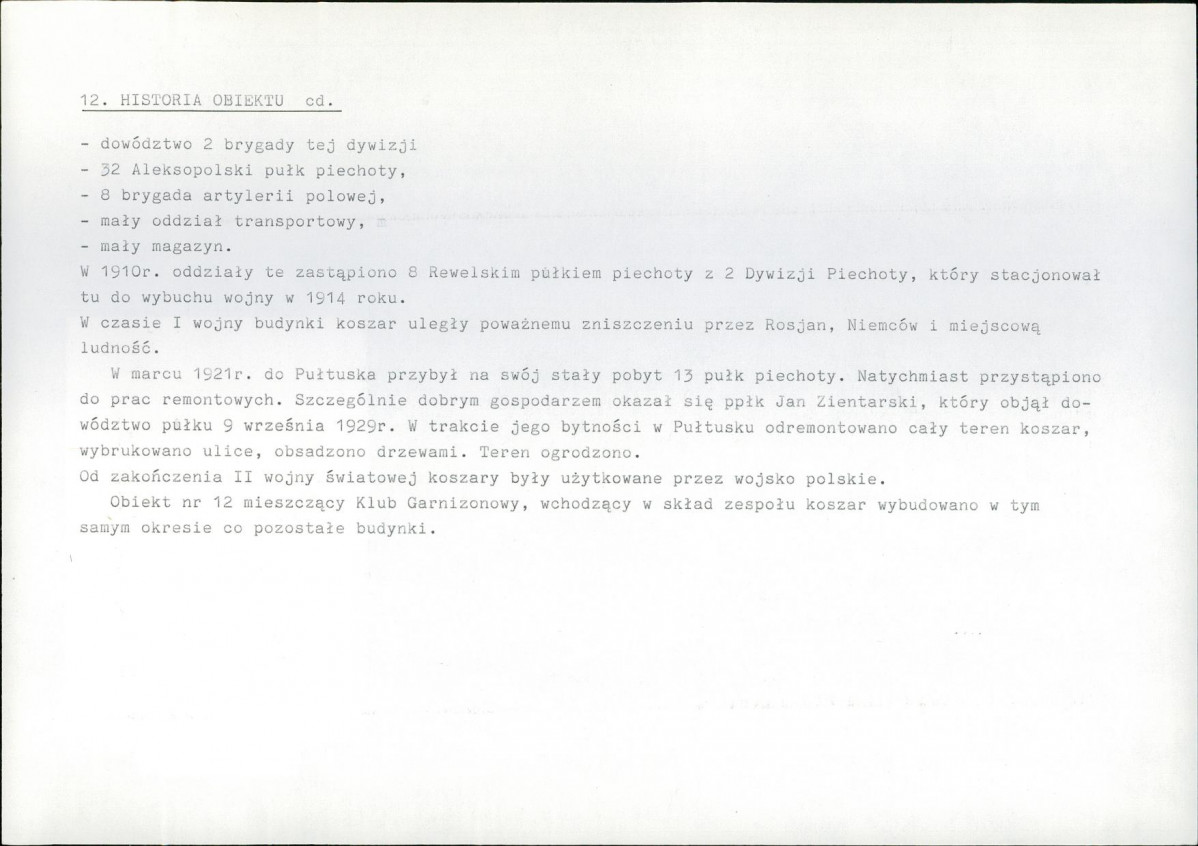 12. HISTORIA OBIEKTU cd.

- dowództwo 2 brygady tej dywizji
- 32 Aleksopolski pułk piechoty,
- 8 brygada artylerii polowej,
- mały oddział transportowy,
- mały magazyn.
W 1910r. oddziały te zastąpiono 8 Rewelskim pułkiem piechoty z 2 Dywizji Piechoty, który stacjonował tu do wybuchu wojny w 1914 roku.
W czasie I wojny budynki koszar uległy poważnemu zniszczeniu przez Rosjan, Niemców i miejscową ludność.
W marcu 1921r. do Pułtuska przybył na swój stały pobyt 13 pułk piechoty. Natychmiast przystąpiono do prac remontowych. Szczególnie dobrym gospodarzem okazał się ppłk Jan Zientarski, który objął dowództwo pułku 9 września 1929r. W trakcie jego bytności w Pułtusku odremontowano cały teren koszar, wybrukowano ulice, obsadzono drzewami. Teren ogrodzono.
Od zakończenia II wojny światowej koszary były użytkowane przez wojsko polskie.
Obiekt nr 12 mieszczący Klub Garnizonowy, wchodzący w skład zespołu koszar wybudowano w tym samym okresie co pozostałe budynki.